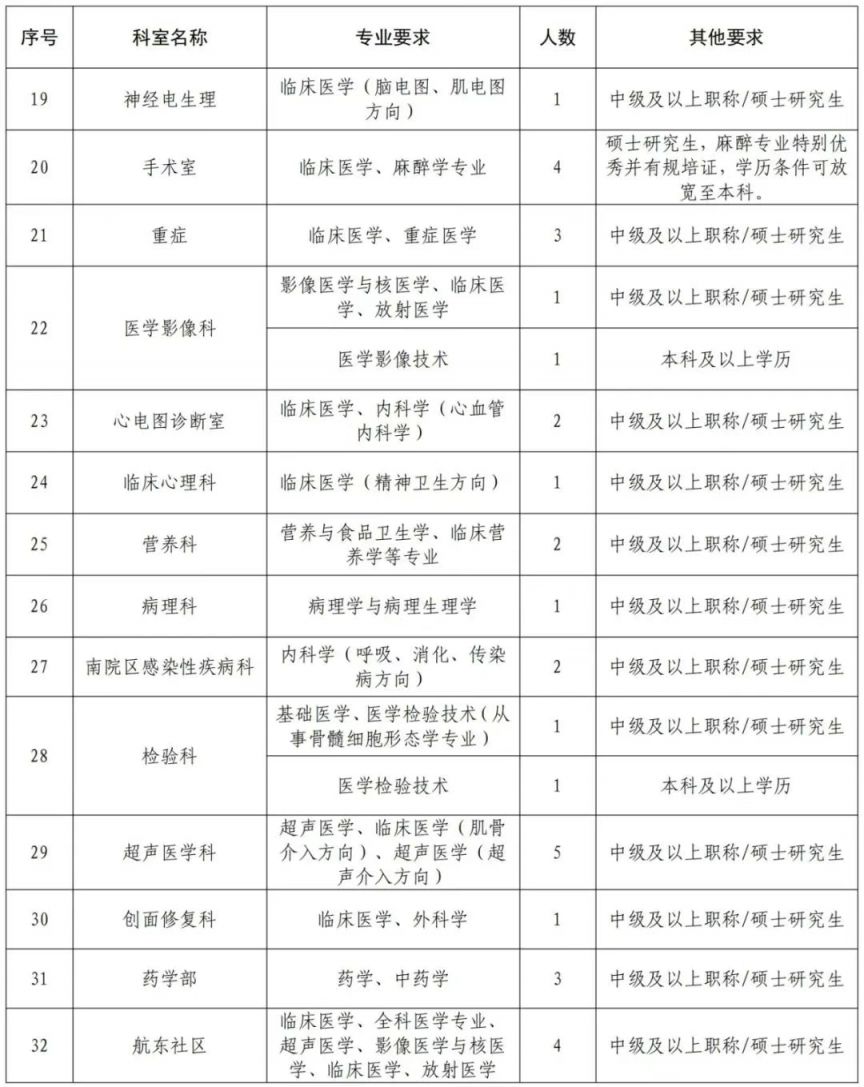 | 序号 | 科室名称 | 专业要求 | 人数 | 其他要求 |
|---|---|---|---|---|
| 19 | 神经电生理 | 临床医学（脑电图、肌电图方向） | 1 | 中级及以上职称/硕士研究生 |
| 20 | 手术室 | 临床医学、麻醉学专业 | 4 | 硕士研究生，麻醉专业特别优秀并有规培证，学历条件可放宽至本科。 |
| 21 | 重症 | 临床医学、重症医学 | 3 | 中级及以上职称/硕士研究生 |
| 22 | 医学影像科 | 影像医学与核医学、临床医学、放射医学 | 1 | 中级及以上职称/硕士研究生 |
|  |  | 医学影像技术 | 1 | 本科及以上学历 |
| 23 | 心电图诊断室 | 临床医学、内科学（心血管内科学） | 2 | 中级及以上职称/硕士研究生 |
| 24 | 临床心理科 | 临床医学（精神卫生方向） | 1 | 中级及以上职称/硕士研究生 |
| 25 | 营养科 | 营养与食品卫生学、临床营养学等专业 | 2 | 中级及以上职称/硕士研究生 |
| 26 | 病理科 | 病理学与病理生理学 | 1 | 中级及以上职称/硕士研究生 |
| 27 | 南院区感染性疾病科 | 内科学（呼吸、消化、传染病方向） | 2 | 中级及以上职称/硕士研究生 |
| 28 | 检验科 | 基础医学、医学检验技术（从事骨髓细胞形态学专业） | 1 | 中级及以上职称/硕士研究生 |
|  |  | 医学检验技术 | 1 | 本科及以上学历 |
| 29 | 超声医学科 | 超声医学、临床医学（肌骨介入方向）、超声医学（超声介入方向） | 5 | 中级及以上职称/硕士研究生 |
| 30 | 创面修复科 | 临床医学、外科学 | 1 | 中级及以上职称/硕士研究生 |
| 31 | 药学部 | 药学、中药学 | 3 | 中级及以上职称/硕士研究生 |
| 32 | 航东社区 | 临床医学、全科医学专业、超声医学、影像医学与核医学、临床医学、放射医学 | 4 | 中级及以上职称/硕士研究生 |